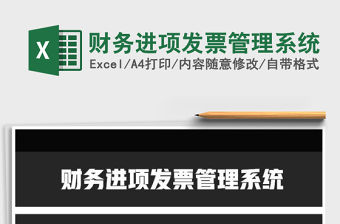 X

财务进项发票管理系统

Excel/A4打印/内容随意修改/自带格式

财务进项发票管理系统